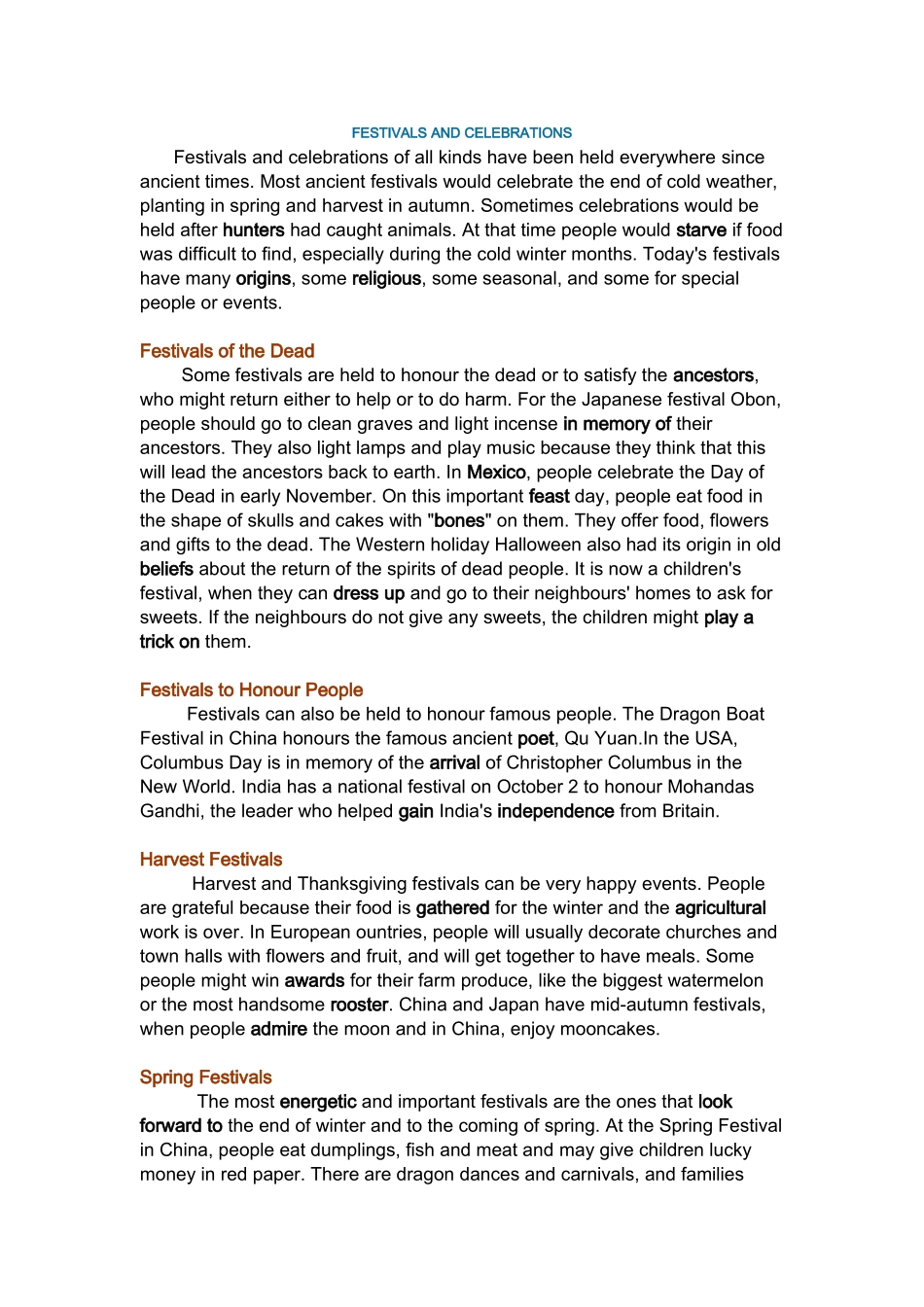 FESTIVALS AND CELEBRATIONS

Festivals and celebrations of all kinds have been held everywhere since ancient times. Most ancient festivals would celebrate the end of cold weather, planting in spring and harvest in autumn. Sometimes celebrations would be held after hunters had caught animals. At that time people would starve if food was difficult to find, especially during the cold winter months. Today's festivals have many origins, some religious, some seasonal, and some for special people or events.

Festivals of the Dead

Some festivals are held to honour the dead or to satisfy the ancestors, who might return either to help or to do harm. For the Japanese festival Obon, people should go to clean graves and light incense in memory of their ancestors. They also light lamps and play music because they think that this will lead the ancestors back to earth. In Mexico, people celebrate the Day of the Dead in early November. On this important feast day, people eat food in the shape of skulls and cakes with "bones" on them. They offer food, flowers and gifts to the dead. The Western holiday Halloween also had its origin in old beliefs about the return of the spirits of dead people. It is now a children's festival, when they can dress up and go to their neighbours' homes to ask for sweets. If the neighbours do not give any sweets, the children might play a trick on them.

Festivals to Honour People

Festivals can also be held to honour famous people. The Dragon Boat Festival in China honours the famous ancient poet, Qu Yuan.In the USA, Columbus Day is in memory of the arrival of Christopher Columbus in the New World. India has a national festival on October 2 to honour Mohandas Gandhi, the leader who helped gain India's independence from Britain.

Harvest Festivals

Harvest and Thanksgiving festivals can be very happy events. People are grateful because their food is gathered for the winter and the agricultural work is over. In European ountries, people will usually decorate churches and town halls with flowers and fruit, and will get together to have meals. Some people might win awards for their farm produce, like the biggest watermelon or the most handsome rooster. China and Japan have mid-autumn festivals, when people admire the moon and in China, enjoy mooncakes.

Spring Festivals

The most energetic and important festivals are the ones that look forward to the end of winter and to the coming of spring. At the Spring Festival in China, people eat dumplings, fish and meat and may give children lucky money in red paper. There are dragon dances and carnivals, and families